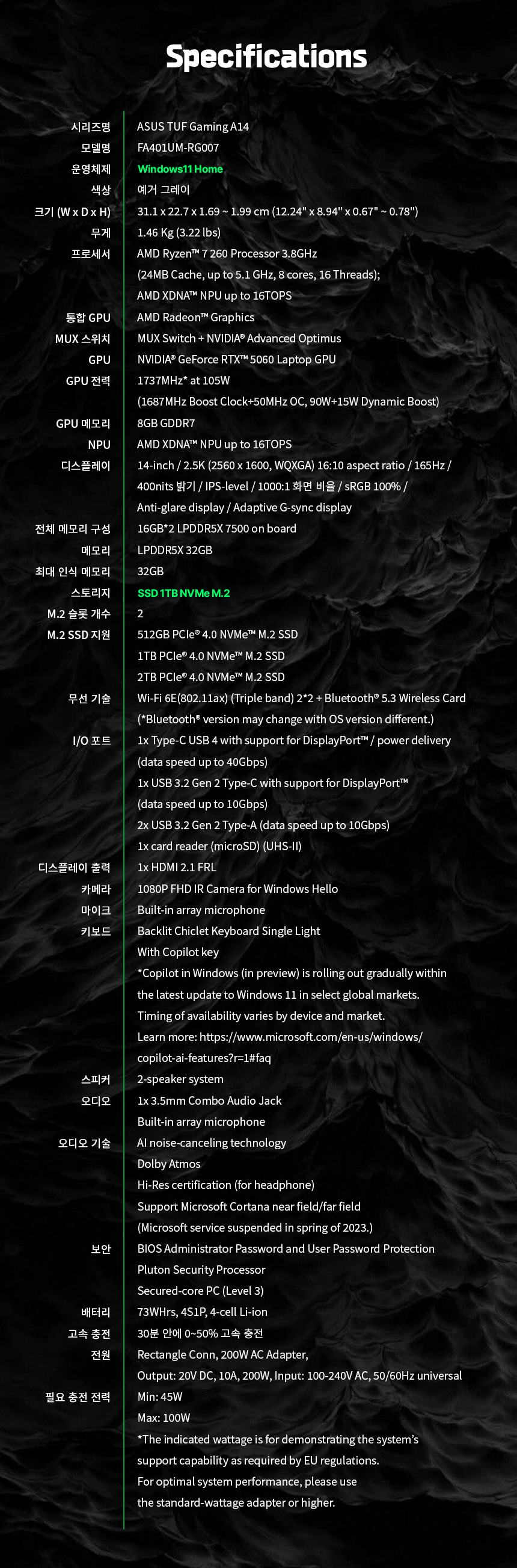 Specifications

| | |
|---|---|
| 시리즈명 | ASUS TUF Gaming A14 |
| 모델명 | FA401UM-RG007 |
| 운영체제 | Windows11 Home |
| 색상 | 예거 그레이 |
| 크기 (W x D x H) | 31.1 x 22.7 x 1.69 ~ 1.99 cm (12.24" x 8.94" x 0.67" ~ 0.78") |
| 무게 | 1.46 Kg (3.22 lbs) |
| 프로세서 | AMD Ryzen™ 7 260 Processor 3.8GHz (24MB Cache, up to 5.1 GHz, 8 cores, 16 Threads); AMD XDNA™ NPU up to 16TOPS |
| 통합 GPU | AMD Radeon™ Graphics |
| MUX 스위치 | MUX Switch + NVIDIA® Advanced Optimus |
| GPU | NVIDIA® GeForce RTX™ 5060 Laptop GPU |
| GPU 전력 | 1737MHz* at 105W (1687MHz Boost Clock+50MHz OC, 90W+15W Dynamic Boost) |
| GPU 메모리 | 8GB GDDR7 |
| NPU | AMD XDNA™ NPU up to 16TOPS |
| 디스플레이 | 14-inch / 2.5K (2560 x 1600, WQXGA) 16:10 aspect ratio / 165Hz / 400nits 밝기 / IPS-level / 1000:1 화면 비율 / sRGB 100% / Anti-glare display / Adaptive G-sync display |
| 전체 메모리 구성 | 16GB*2 LPDDR5X 7500 on board |
| 메모리 | LPDDR5X 32GB |
| 최대 인식 메모리 | 32GB |
| 스토리지 | SSD 1TB NVMe M.2 |
| M.2 슬롯 개수 | 2 |
| M.2 SSD 지원 | 512GB PCIe® 4.0 NVMe™ M.2 SSD 1TB PCIe® 4.0 NVMe™ M.2 SSD 2TB PCIe® 4.0 NVMe™ M.2 SSD |
| 무선 기술 | Wi-Fi 6E(802.11ax) (Triple band) 2*2 + Bluetooth® 5.3 Wireless Card (*Bluetooth® version may change with OS version different.) |
| I/O 포트 | 1x Type-C USB 4 with support for DisplayPort™ / power delivery (data speed up to 40Gbps) 1x USB 3.2 Gen 2 Type-C with support for DisplayPort™ (data speed up to 10Gbps) 2x USB 3.2 Gen 2 Type-A (data speed up to 10Gbps) 1x card reader (microSD) (UHS-II) |
| 디스플레이 출력 | 1x HDMI 2.1 FRL |
| 카메라 | 1080P FHD IR Camera for Windows Hello |
| 마이크 | Built-in array microphone |
| 키보드 | Backlit Chiclet Keyboard Single Light With Copilot key *Copilot in Windows (in preview) is rolling out gradually within the latest update to Windows 11 in select global markets. Timing of availability varies by device and market. Learn more: https://www.microsoft.com/en-us/windows/copilot-ai-features?r=1#faq |
| 스피커 | 2-speaker system |
| 오디오 | 1x 3.5mm Combo Audio Jack Built-in array microphone |
| 오디오 기술 | AI noise-canceling technology Dolby Atmos Hi-Res certification (for headphone) Support Microsoft Cortana near field/far field (Microsoft service suspended in spring of 2023.) |
| 보안 | BIOS Administrator Password and User Password Protection Pluton Security Processor Secured-core PC (Level 3) |
| 배터리 | 73WHrs, 4S1P, 4-cell Li-ion |
| 고속 충전 | 30분 안에 0~50% 고속 충전 |
| 전원 | Rectangle Conn, 200W AC Adapter, Output: 20V DC, 10A, 200W, Input: 100-240V AC, 50/60Hz universal |
| 필요 충전 전력 | Min: 45W Max: 100W *The indicated wattage is for demonstrating the system's support capability as required by EU regulations. For optimal system performance, please use the standard-wattage adapter or higher. |